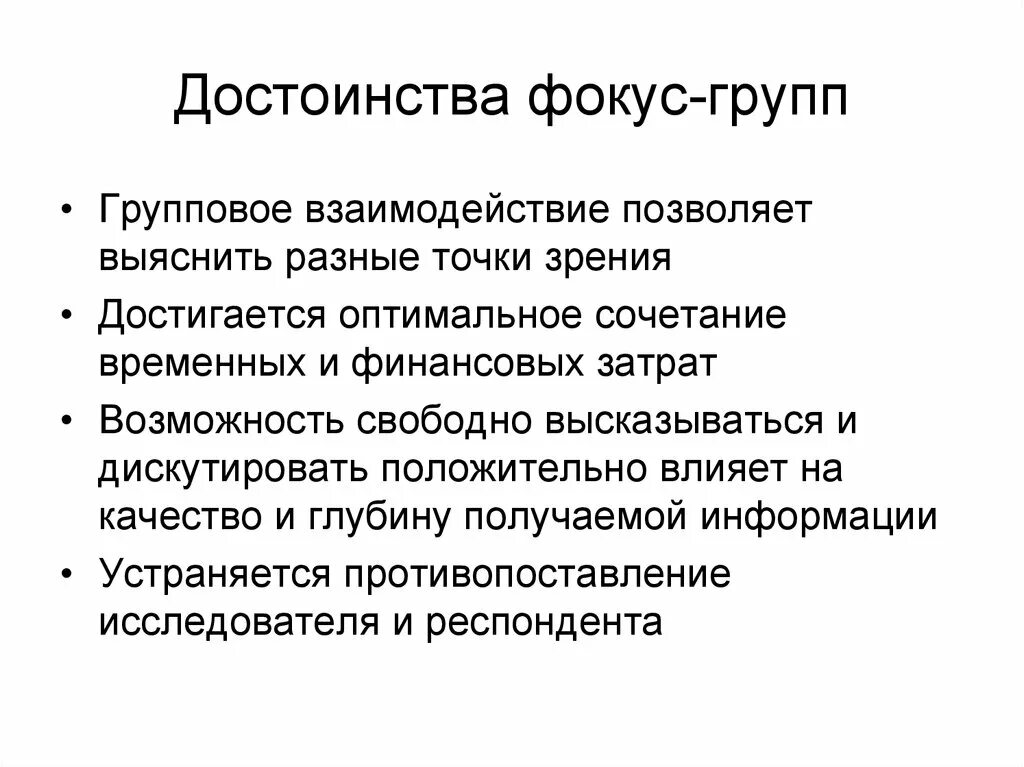 Достоинства фокус-групп

• Групповое взаимодействие позволяет выяснить разные точки зрения

• Достигается оптимальное сочетание временных и финансовых затрат

• Возможность свободно высказываться и дискутировать положительно влияет на качество и глубину получаемой информации

• Устраняется противопоставление исследователя и респондента